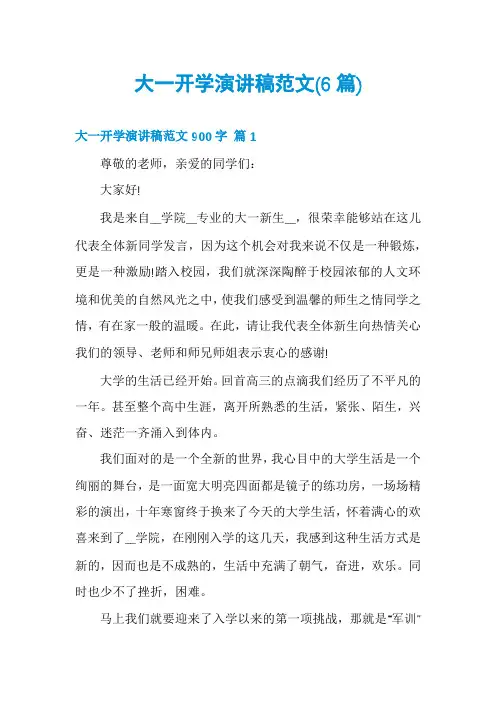 大一开学演讲稿范文(6 篇)

大一开学演讲稿范文 900 字 篇 1

尊敬的老师，亲爱的同学们：

大家好!

我是来自__学院__专业的大一新生__，很荣幸能够站在这儿代表全体新同学发言，因为这个机会对我来说不仅是一种锻炼，更是一种激励!踏入校园，我们就深深陶醉于校园浓郁的人文环境和优美的自然风光之中，使我们感受到温馨的师生之情同学之情，有在家一般的温暖。在此，请让我代表全体新生向热情关心我们的领导、老师和师兄师姐表示衷心的感谢!

大学的生活已经开始。回首高三的点滴我们经历了不平凡的一年。甚至整个高中生涯，离开所熟悉的生活，紧张、陌生，兴奋、迷茫一齐涌入到体内。

我们面对的是一个全新的世界，我心目中的大学生活是一个绚丽的舞台，是一面宽大明亮四面都是镜子的练功房，一场场精彩的演出，十年寒窗终于换来了今天的大学生活，怀着满心的欢喜来到了__学院，在刚刚入学的这几天，我感到这种生活方式是新的，因而也是不成熟的，生活中充满了朝气，奋进，欢乐。同时也少不了挫折，困难。

马上我们就要迎来了入学以来的第一项挑战，那就是“军训”